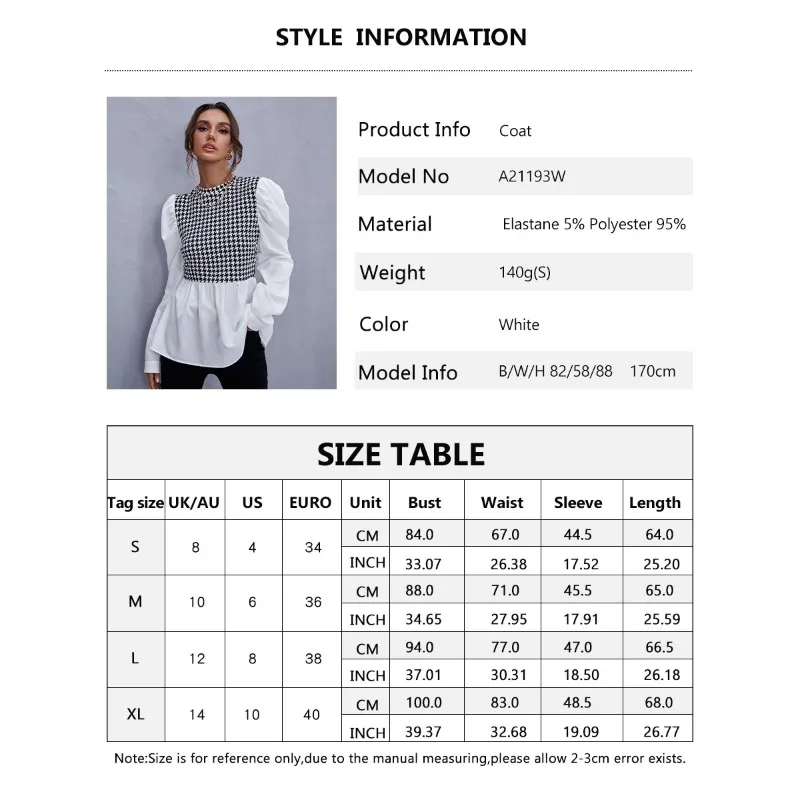 STYLE INFORMATION

Product Info Coat
Model No A21193W
Material Elastane 5% Polyester 95%
Weight 140g(S)
Color White
Model Info B/W/H 82/58/88 170cm

SIZE TABLE

| Tag size | UK/AU | US | EURO | Unit | Bust | Waist | Sleeve | Length |
|---|---|---|---|---|---|---|---|---|
| S | 8 | 4 | 34 | CM | 84.0 | 67.0 | 44.5 | 64.0 |
| | | | | INCH | 33.07 | 26.38 | 17.52 | 25.20 |
| M | 10 | 6 | 36 | CM | 88.0 | 71.0 | 45.5 | 65.0 |
| | | | | INCH | 34.65 | 27.95 | 17.91 | 25.59 |
| L | 12 | 8 | 38 | CM | 94.0 | 77.0 | 47.0 | 66.5 |
| | | | | INCH | 37.01 | 30.31 | 18.50 | 26.18 |
| XL | 14 | 10 | 40 | CM | 100.0 | 83.0 | 48.5 | 68.0 |
| | | | | INCH | 39.37 | 32.68 | 19.09 | 26.77 |

Note:Size is for reference only,due to the manual measuring,please allow 2-3cm error exists.